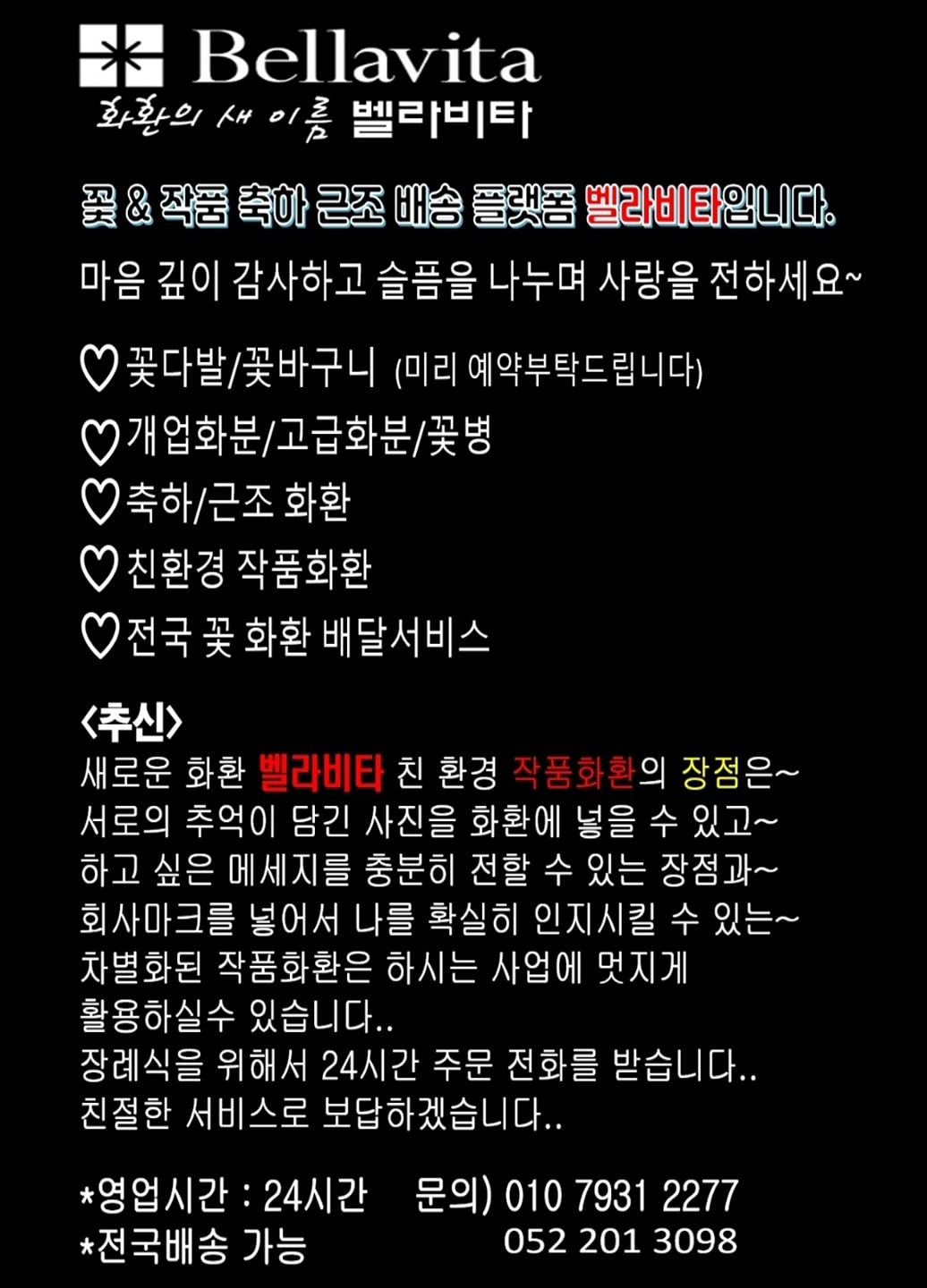 Bellavita
화환의 새 이름 벨라비타

꽃 & 작품 축하 근조 배송 플랫폼 벨라비타입니다.

마음 깊이 감사하고 슬픔을 나누며 사랑을 전하세요~

♡꽃다발/꽃바구니 (미리 예약부탁드립니다)

♡개업화분/고급화분/꽃병

♡축하/근조 화환

♡친환경 작품화환

♡전국 꽃 화환 배달서비스

<추신>
새로운 화환 벨라비타 친 환경 작품화환의 장점은~
서로의 추억이 담긴 사진을 화환에 넣을 수 있고~
하고 싶은 메세지를 충분히 전할 수 있는 장점과~
회사마크를 넣어서 나를 확실히 인지시킬 수 있는~
차별화된 작품화환은 하시는 사업에 멋지게
활용하실수 있습니다..
장례식을 위해서 24시간 주문 전화를 받습니다..
친절한 서비스로 보답하겠습니다..

*영업시간 : 24시간 문의) 010 7931 2277
*전국배송 가능 052 201 3098